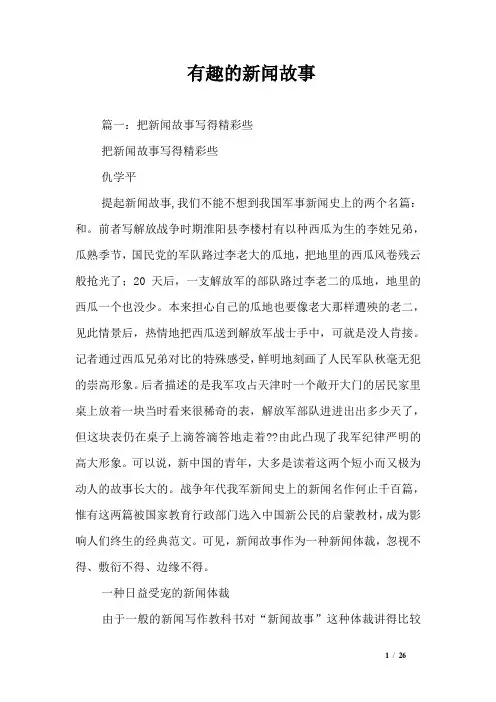 有趣的新闻故事

篇一：把新闻故事写得精彩些

把新闻故事写得精彩些

仇学平

提起新闻故事,我们不能不想到我国军事新闻史上的两个名篇：和。前者写解放战争时期淮阳县李楼村有以种西瓜为生的李姓兄弟，瓜熟季节，国民党的军队路过李老大的瓜地，把地里的西瓜风卷残云般抢光了；20 天后，一支解放军的部队路过李老二的瓜地，地里的西瓜一个也没少。本来担心自己的瓜地也要像老大那样遭殃的老二，见此情景后，热情地把西瓜送到解放军战士手中，可就是没人肯接。记者通过西瓜兄弟对比的特殊感受，鲜明地刻画了人民军队秋毫无犯的崇高形象。后者描述的是我军攻占天津时一个敞开大门的居民家里桌上放着一块当时看来很稀奇的表，解放军部队进进出出多少天了，但这块表仍在桌子上滴答滴答地走着??由此凸现了我军纪律严明的高大形象。可以说，新中国的青年，大多是读着这两个短小而又极为动人的故事长大的。战争年代我军新闻史上的新闻名作何止千百篇，惟有这两篇被国家教育行政部门选入中国新公民的启蒙教材，成为影响人们终生的经典范文。可见，新闻故事作为一种新闻体裁，忽视不得、敷衍不得、边缘不得。

一种日益受宠的新闻体裁

由于一般的新闻写作教科书对“新闻故事”这种体裁讲得比较

1 / 26